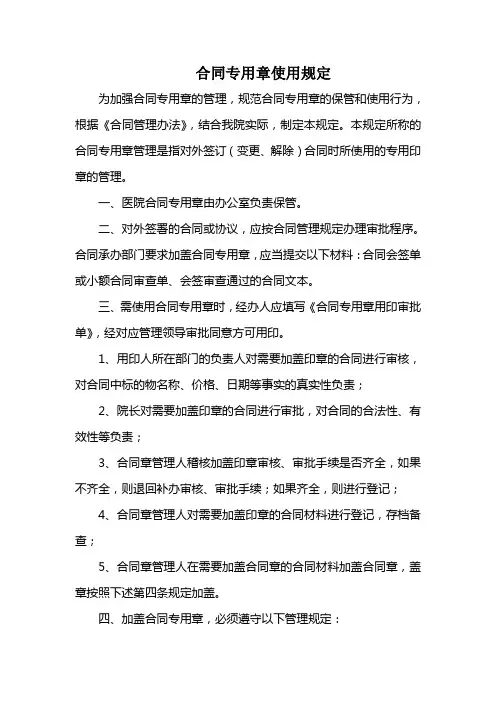 合同专用章使用规定

为加强合同专用章的管理，规范合同专用章的保管和使用行为，根据《合同管理办法》，结合我院实际，制定本规定。本规定所称的合同专用章管理是指对外签订（变更、解除）合同时所使用的专用印章的管理。

一、医院合同专用章由办公室负责保管。

二、对外签署的合同或协议，应按合同管理规定办理审批程序。合同承办部门要求加盖合同专用章，应当提交以下材料：合同会签单或小额合同审查单、会签审查通过的合同文本。

三、需使用合同专用章时，经办人应填写《合同专用章用印审批单》，经对应管理领导审批同意方可用印。

1、用印人所在部门的负责人对需要加盖印章的合同进行审核，对合同中标的物名称、价格、日期等事实的真实性负责；

2、院长对需要加盖印章的合同进行审批，对合同的合法性、有效性等负责；

3、合同章管理人稽核加盖印章审核、审批手续是否齐全，如果不齐全，则退回补办审核、审批手续；如果齐全，则进行登记；

4、合同章管理人对需要加盖印章的合同材料进行登记，存档备查；

5、合同章管理人在需要加盖合同章的合同材料加盖合同章，盖章按照下述第四条规定加盖。

四、加盖合同专用章，必须遵守以下管理规定：